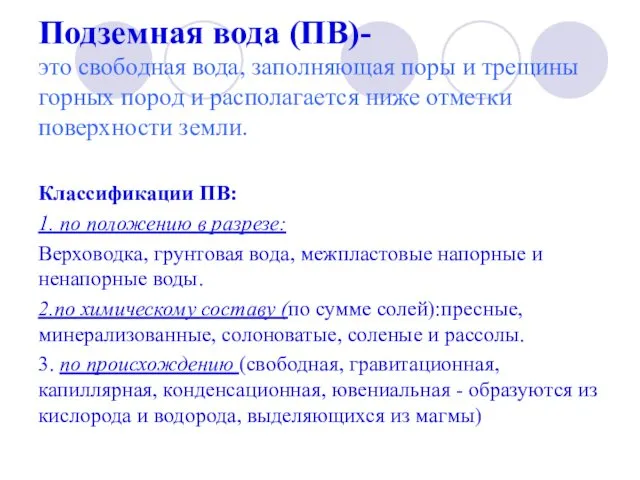 Подземная вода (ПВ)-
это свободная вода, заполняющая поры и трещины горных пород и располагается ниже отметки поверхности земли.

Классификации ПВ:

1. по положению в разрезе:

Верховодка, грунтовая вода, межпластовые напорные и ненапорные воды.

2.по химическому составу (по сумме солей):пресные, минерализованные, солоноватые, соленые и рассолы.

3. по происхождению (свободная, гравитационная, капиллярная, конденсационная, ювениальная - образуются из кислорода и водорода, выделяющихся из магмы)